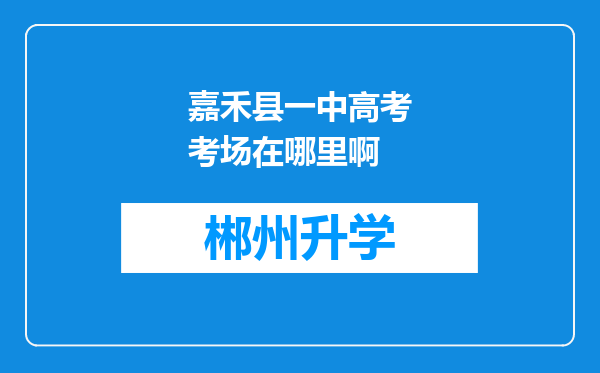 嘉禾县一中高考考场在哪里啊

郴州升学